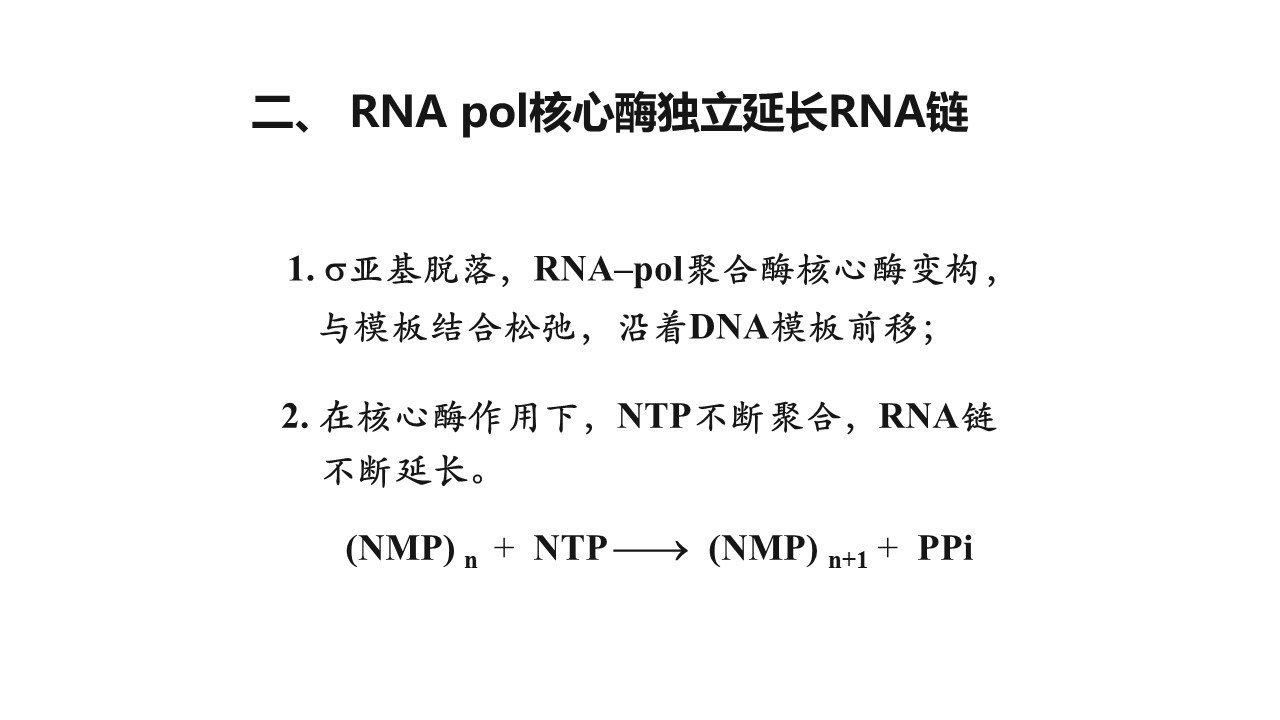 二、 RNA pol核心酶独立延长RNA链

1. σ亚基脱落，RNA–pol聚合酶核心酶变构，与模板结合松弛，沿着DNA模板前移；

2. 在核心酶作用下，NTP不断聚合，RNA链不断延长。

$(NMP)_n + NTP \longrightarrow (NMP)_{n+1} + PPi$